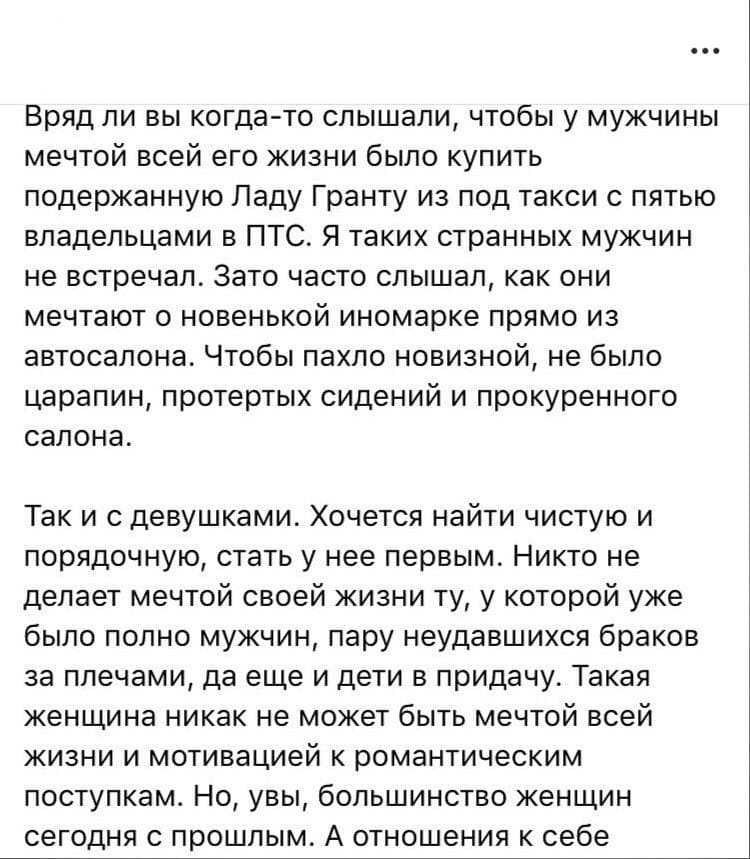 ...

Вряд ли вы когда-то слышали, чтобы у мужчины мечтой всей его жизни было купить подержанную Ладу Гранту из под такси с пятью владельцами в ПТС. Я таких странных мужчин не встречал. Зато часто слышал, как они мечтают о новенькой иномарке прямо из автосалона. Чтобы пахло новизной, не было царапин, протертых сидений и прокуренного салона.

Так и с девушками. Хочется найти чистую и порядочную, стать у нее первым. Никто не делает мечтой своей жизни ту, у которой уже было полно мужчин, пару неудавшихся браков за плечами, да еще и дети в придачу. Такая женщина никак не может быть мечтой всей жизни и мотивацией к романтическим поступкам. Но, увы, большинство женщин сегодня с прошлым. А отношения к себе